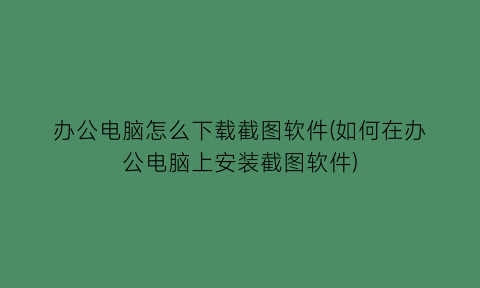 办公电脑怎么下载截图软件(如何在办公电脑上安装截图软件)